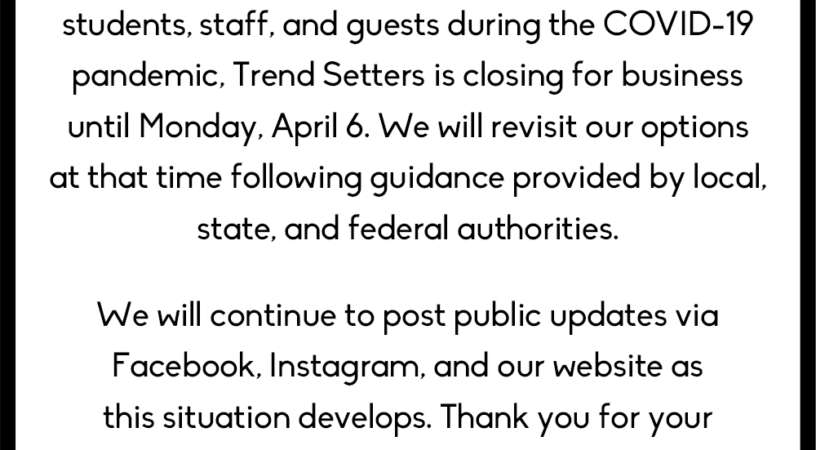 students, staff, and guests during the COVID-19 pandemic, Trend Setters is closing for business until Monday, April 6. We will revisit our options at that time following guidance provided by local, state, and federal authorities.

We will continue to post public updates via Facebook, Instagram, and our website as this situation develops. Thank you for your